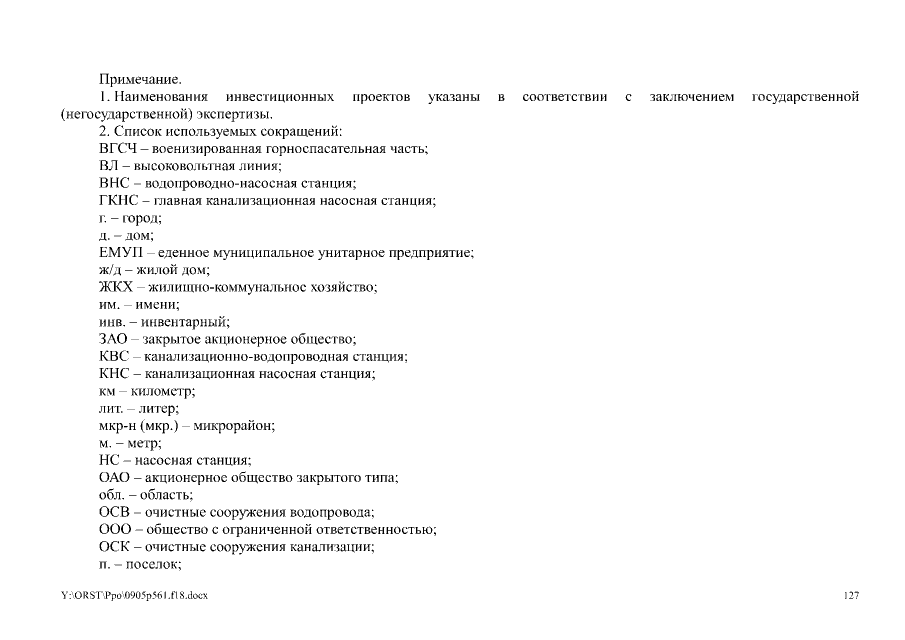 Примечание.
1. Наименования инвестиционных проектов указаны в соответствии с заключением государственной (негосударственной) экспертизы.
2. Список используемых сокращений:
ВГСЧ – военизированная горноспасательная часть;
ВЛ – высоковольтная линия;
ВНС – водопроводно-насосная станция;
ГКНС – главная канализационная насосная станция;
г. – город;
д. – дом;
ЕМУП – еденное муниципальное унитарное предприятие;
ж/д – жилой дом;
ЖКХ – жилищно-коммунальное хозяйство;
им. – имени;
инв. – инвентарный;
ЗАО – закрытое акционерное общество;
КВС – канализационно-водопроводная станция;
КНС – канализационная насосная станция;
км – километр;
лит. – литер;
мкр-н (мкр.) – микрорайон;
м. – метр;
НС – насосная станция;
ОАО – акционерное общество закрытого типа;
обл. – область;
ОСВ – очистные сооружения водопровода;
ООО – общество с ограниченной ответственностью;
ОСК – очистные сооружения канализации;
п. – поселок;

Y:\ORST\Ppo\0905p561.f18.docx
127